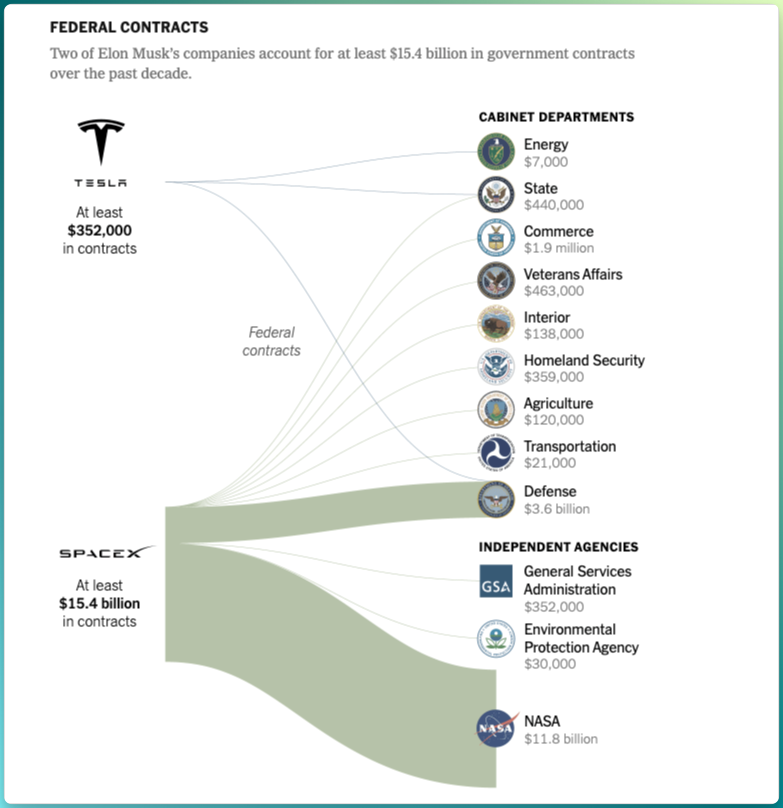 FEDERAL CONTRACTS

Two of Elon Musk's companies account for at least $15.4 billion in government contracts over the past decade.

TESLA

At least **$352,000** in contracts

Federal contracts

SPACEX

At least **$15.4 billion** in contracts

CABINET DEPARTMENTS

Energy
$7,000

State
$440,000

Commerce
$1.9 million

Veterans Affairs
$463,000

Interior
$138,000

Homeland Security
$359,000

Agriculture
$120,000

Transportation
$21,000

Defense
$3.6 billion

INDEPENDENT AGENCIES

GSA

General Services Administration
$352,000

Environmental Protection Agency
$30,000

NASA

NASA
$11.8 billion